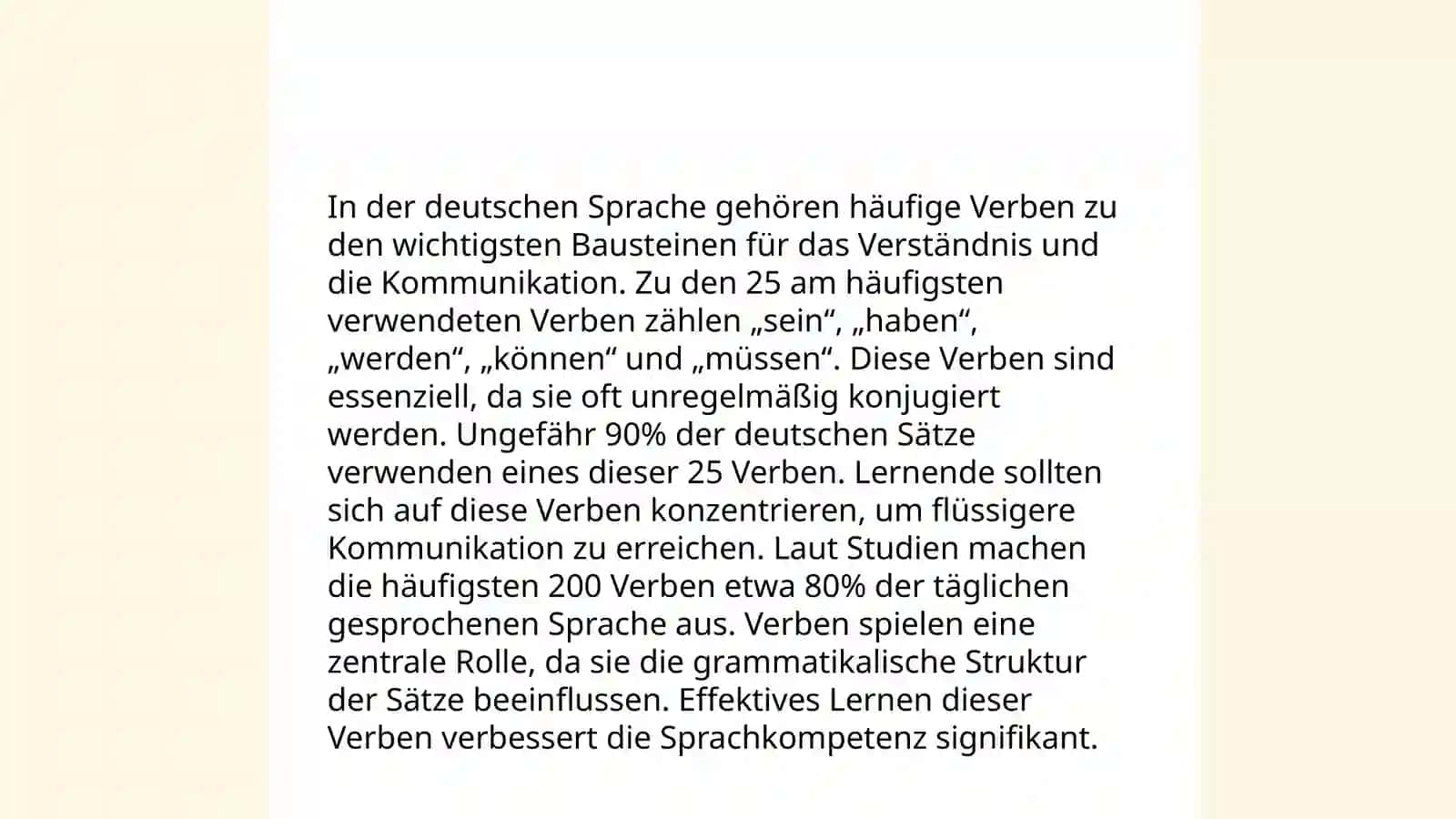 In der deutschen Sprache gehören häufige Verben zu den wichtigsten Bausteinen für das Verständnis und die Kommunikation. Zu den 25 am häufigsten verwendeten Verben zählen „sein“, „haben“, „werden“, „können“ und „müssen“. Diese Verben sind essenziell, da sie oft unregelmäßig konjugiert werden. Ungefähr 90% der deutschen Sätze verwenden eines dieser 25 Verben. Lernende sollten sich auf diese Verben konzentrieren, um flüssigere Kommunikation zu erreichen. Laut Studien machen die häufigsten 200 Verben etwa 80% der täglichen gesprochenen Sprache aus. Verben spielen eine zentrale Rolle, da sie die grammatikalische Struktur der Sätze beeinflussen. Effektives Lernen dieser Verben verbessert die Sprachkompetenz signifikant.